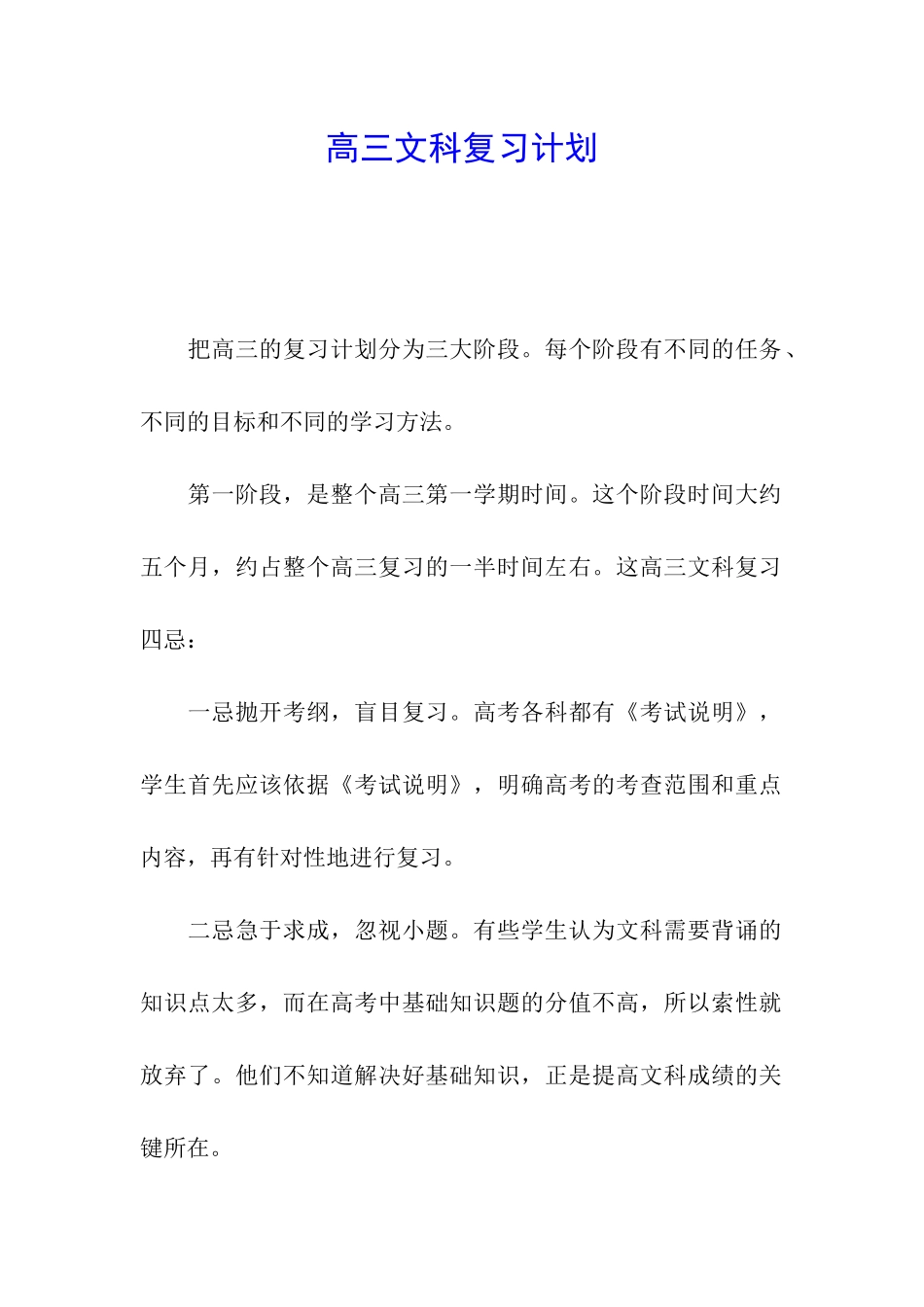 高三文科复习计划

把高三的复习计划分为三大阶段。每个阶段有不同的任务、不同的目标和不同的学习方法。

第一阶段，是整个高三第一学期时间。这个阶段时间大约五个月，约占整个高三复习的一半时间左右。这高三文科复习四忌：

一忌抛开考纲，盲目复习。高考各科都有《考试说明》，学生首先应该依据《考试说明》，明确高考的考查范围和重点内容，再有针对性地进行复习。

二忌急于求成，忽视小题。有些学生认为文科需要背诵的知识点太多，而在高考中基础知识题的分值不高，所以索性就放弃了。他们不知道解决好基础知识，正是提高文科成绩的关键所在。